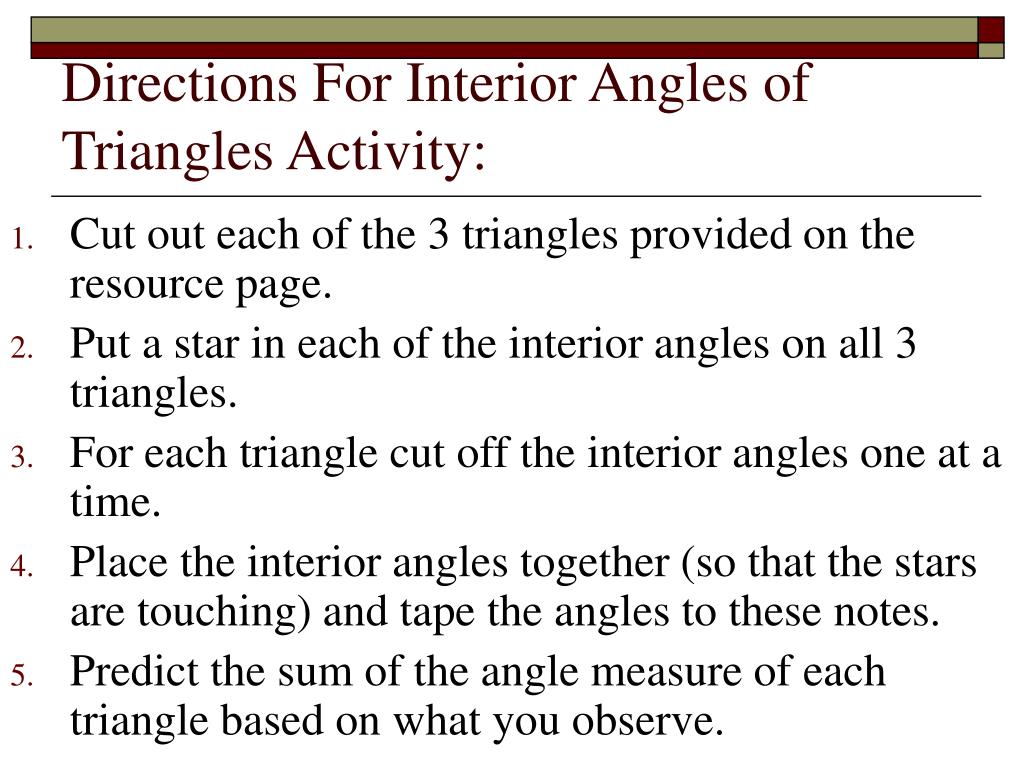 Directions For Interior Angles of Triangles Activity:

1. Cut out each of the 3 triangles provided on the resource page.
2. Put a star in each of the interior angles on all 3 triangles.
3. For each triangle cut off the interior angles one at a time.
4. Place the interior angles together (so that the stars are touching) and tape the angles to these notes.
5. Predict the sum of the angle measure of each triangle based on what you observe.